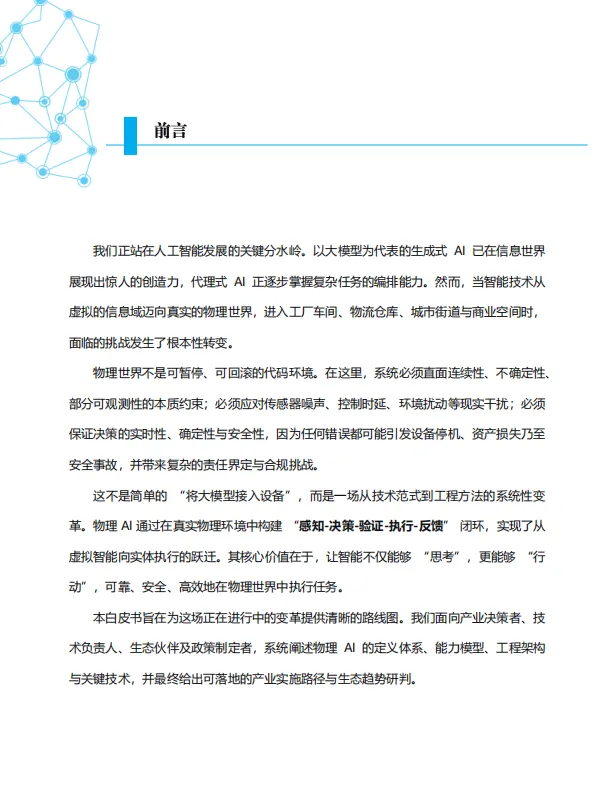 前言

我们正站在人工智能发展的关键分水岭。以大模型为代表的生成式 AI 已在信息世界展现出惊人的创造力，代理式 AI 正逐步掌握复杂任务的编排能力。然而，当智能技术从虚拟的信息域迈向真实的物理世界，进入工厂车间、物流仓库、城市街道与商业空间时，面临的挑战发生了根本性转变。

物理世界不是可暂停、可回滚的代码环境。在这里，系统必须直面连续性、不确定性、部分可观测性的本质约束；必须应对传感器噪声、控制时延、环境扰动等现实干扰；必须保证决策的实时性、确定性与安全性，因为任何错误都可能引发设备停机、资产损失乃至安全事故，并带来复杂的责任界定与合规挑战。

这不是简单的 “将大模型接入设备”，而是一场从技术范式到工程方法的系统性变革。物理 AI 通过在真实物理环境中构建 “感知-决策-验证-执行-反馈” 闭环，实现了从虚拟智能向实体执行的跃迁。其核心价值在于，让智能不仅能够 “思考”，更能够 “行动”，可靠、安全、高效地在物理世界中执行任务。

本白皮书旨在为这场正在进行中的变革提供清晰的路线图。我们面向产业决策者、技术负责人、生态伙伴及政策制定者，系统阐述物理 AI 的定义体系、能力模型、工程架构与关键技术，并最终给出可落地的产业实施路径与生态趋势研判。